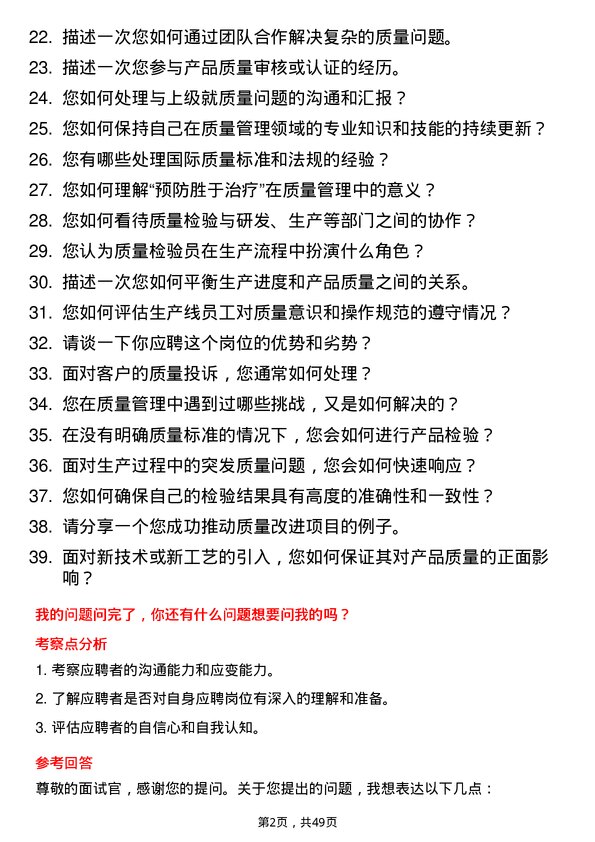 22. 描述一次您如何通过团队合作解决复杂的质量问题。

23. 描述一次您参与产品质量审核或认证的经历。

24. 您如何处理与上级就质量问题的沟通和汇报？

25. 您如何保持自己在质量管理领域的专业知识和技能的持续更新？

26. 您有哪些处理国际质量标准和法规的经验？

27. 您如何理解“预防胜于治疗”在质量管理中的意义？

28. 您如何看待质量检验与研发、生产等部门之间的协作？

29. 您认为质量检验员在生产流程中扮演什么角色？

30. 描述一次您如何平衡生产进度和产品质量之间的关系。

31. 您如何评估生产线员工对质量意识和操作规范的遵守情况？

32. 请谈一下你应聘这个岗位的优势和劣势？

33. 面对客户的质量投诉，您通常如何处理？

34. 您在质量管理中遇到过哪些挑战，又是如何解决的？

35. 在没有明确质量标准的情况下，您会如何进行产品检验？

36. 面对生产过程中的突发质量问题，您会如何快速响应？

37. 您如何确保自己的检验结果具有高度的准确性和一致性？

38. 请分享一个您成功推动质量改进项目的例子。

39. 面对新技术或新工艺的引入，您如何保证其对产品质量的正面影响？

我的问题问完了，你还有什么问题想要问我的吗？

考察点分析

1. 考察应聘者的沟通能力和应变能力。

2. 了解应聘者是否对自身应聘岗位有深入的理解和准备。

3. 评估应聘者的自信心和自我认知。

参考回答

尊敬的面试官，感谢您的提问。关于您提出的问题，我想表达以下几点：

第2页，共49页